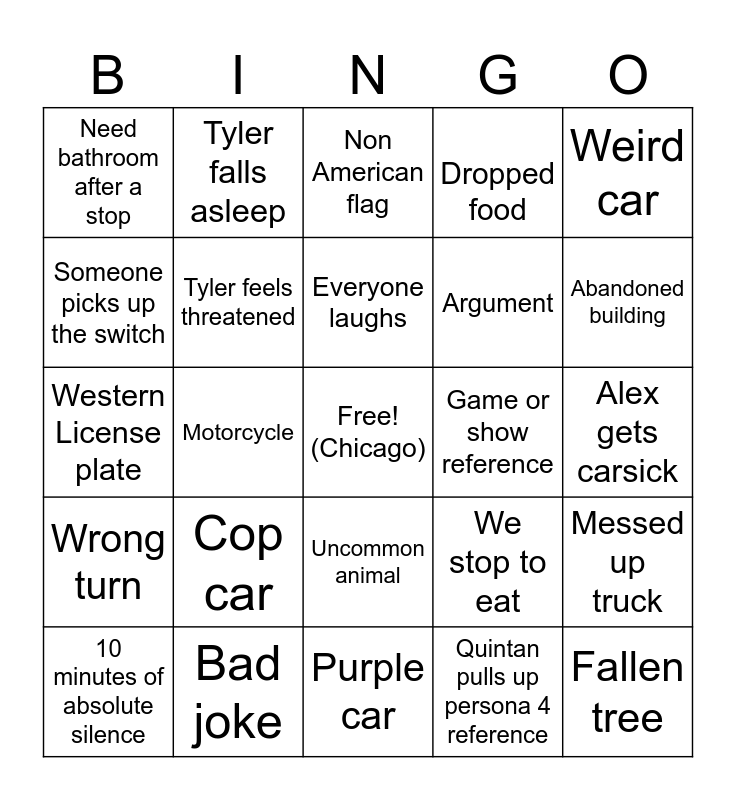 | B | I | N | G | O |
|---|---|---|---|---|
| Need bathroom after a stop | Tyler falls asleep | Non American flag | Dropped food | Weird car |
| Someone picks up the switch | Tyler feels threatened | Everyone laughs | Argument | Abandoned building |
| Western License plate | Motorcycle | Free! (Chicago) | Game or show reference | Alex gets carsick |
| Wrong turn | Cop car | Uncommon animal | We stop to eat | Messed up truck |
| 10 minutes of absolute silence | Bad joke | Purple car | Quintan pulls up persona 4 reference | Fallen tree |